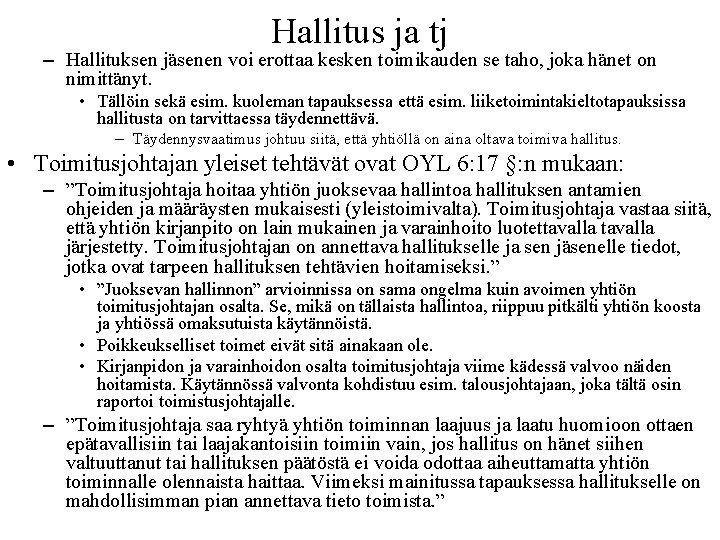 Hallitus ja tj

- Hallituksen jäsenen voi erottaa kesken toimikauden se taho, joka hänet on nimittänyt.

• Tällöin sekä esim. kuoleman tapauksessa että esim. liiketoimintakieltotapauksissa hallitusta on tarvittaessa täydennettävä.

- Täydennysvaatimus johtuu siitä, että yhtiöllä on aina oltava toimiva hallitus.

• Toimitusjohtajan yleiset tehtävät ovat OYL 6:17 §:n mukaan:

- "Toimitusjohtaja hoitaa yhtiön juoksevaa hallintoa hallituksen antamien ohjeiden ja määräysten mukaisesti (yleistoimivalta). Toimitusjohtaja vastaa siitä, että yhtiön kirjanpito on lain mukainen ja varainhoito luotettavalla tavalla järjestetty. Toimitusjohtajan on annettava hallitukselle ja sen jäsenelle tiedot, jotka ovat tarpeen hallituksen tehtävien hoitamiseksi."

• "Juoksevan hallinnon" arvioinnissa on sama ongelma kuin avoimen yhtiön toimitusjohtajan osalta. Se, mikä on tällaista hallintoa, riippuu pitkälti yhtiön koosta ja yhtiössä omaksutuista käytännöistä.

• Poikkeukselliset toimet eivät sitä ainakaan ole.

• Kirjanpidon ja varainhoidon osalta toimitusjohtaja viime kädessä valvoo näiden hoitamista. Käytännössä valvonta kohdistuu esim. talousjohtajaan, joka tältä osin raportoi toimistusjohtajalle.

- "Toimitusjohtaja saa ryhtyä yhtiön toiminnan laajuus ja laatu huomioon ottaen epätavallisiin tai laajakantoisiin toimiin vain, jos hallitus on hänet siihen valtuuttanut tai hallituksen päätöstä ei voida odottaa aiheuttamatta yhtiön toiminnalle olennaista haittaa. Viimeksi mainitussa tapauksessa hallitukselle on mahdollisimman pian annettava tieto toimista."